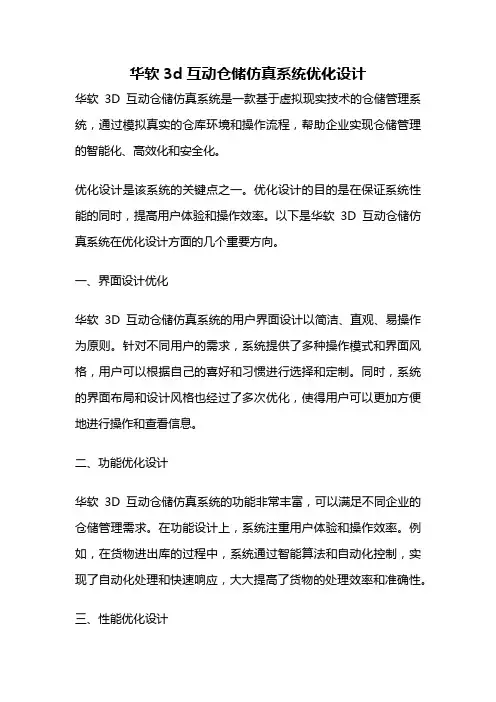 华软 3d 互动仓储仿真系统优化设计

华软 3D 互动仓储仿真系统是一款基于虚拟现实技术的仓储管理系统，通过模拟真实的仓库环境和操作流程，帮助企业实现仓储管理的智能化、高效化和安全化。

优化设计是该系统的关键点之一。优化设计的目的是在保证系统性能的同时，提高用户体验和操作效率。以下是华软 3D 互动仓储仿真系统在优化设计方面的几个重要方向。

一、界面设计优化

华软 3D 互动仓储仿真系统的用户界面设计以简洁、直观、易操作为原则。针对不同用户的需求，系统提供了多种操作模式和界面风格，用户可以根据自己的喜好和习惯进行选择和定制。同时，系统的界面布局和设计风格也经过了多次优化，使得用户可以更加方便地进行操作和查看信息。

二、功能优化设计

华软 3D 互动仓储仿真系统的功能非常丰富，可以满足不同企业的仓储管理需求。在功能设计上，系统注重用户体验和操作效率。例如，在货物进出库的过程中，系统通过智能算法和自动化控制，实现了自动化处理和快速响应，大大提高了货物的处理效率和准确性。

三、性能优化设计